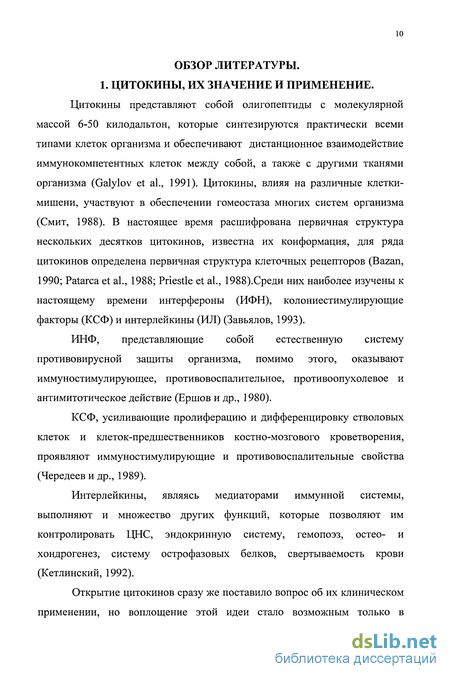 10

ОБЗОР ЛИТЕРАТУРЫ.

1. ЦИТОКИНЫ, ИХ ЗНАЧЕНИЕ И ПРИМЕНЕНИЕ.

Цитокины представляют собой олигопептиды с молекулярной массой 6-50 килодальтон, которые синтезируются практически всеми типами клеток организма и обеспечивают дистанционное взаимодействие иммунокомпетентных клеток между собой, а также с другими тканями организма (Galylov et al., 1991). Цитокины, влияя на различные клетки-мишени, участвуют в обеспечении гомеостаза многих систем организма (Смит, 1988). В настоящее время расшифрована первичная структура нескольких десятков цитокинов, известна их конформация, для ряда цитокинов определена первичная структура клеточных рецепторов (Bazan, 1990; Patarca et al., 1988; Priestle et al., 1988).Среди них наиболее изучены к настоящему времени интерфероны (ИФН), колониестимулирующие факторы (КСФ) и интерлейкины (ИЛ) (Завьялов, 1993).

ИНФ, представляющие собой естественную систему противовирусной защиты организма, помимо этого, оказывают иммуностимулирующее, противовоспалительное, противоопухолевое и антимитотическое действие (Ершов и др., 1980).

КСФ, усиливающие пролиферацию и дифференцировку стволовых клеток и клеток-предшественников костно-мозгового кроветворения, проявляют иммуностимулирующие и противовоспалительные свойства (Чередеев и др., 1989).

Интерлейкины, являясь медиаторами иммунной системы, выполняют и множество других функций, которые позволяют им контролировать ЦНС, эндокринную систему, гемопоэз, остео- и хондрогенез, систему острофазовых белков, свертываемость крови (Кетлинский, 1992).

Открытие цитокинов сразу же поставило вопрос об их клиническом применении, но воплощение этой идеи стало возможным только в

dsLib.net
библиотека диссертаций